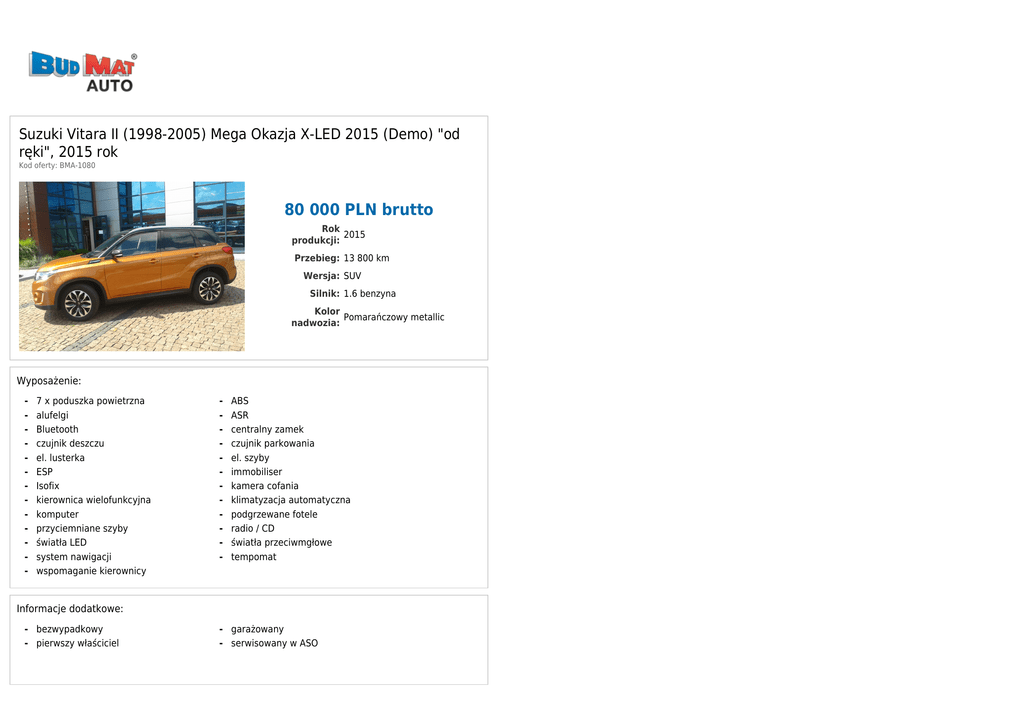 BUD MAT®
AUTO

Suzuki Vitara II (1998-2005) Mega Okazja X-LED 2015 (Demo) "od ręki", 2015 rok
Kod oferty: BMA-1080

80 000 PLN brutto

Rok produkcji: 2015
Przebieg: 13 800 km
Wersja: SUV
Silnik: 1.6 benzyna
Kolor nadwozia: Pomarańczowy metallic

Wyposażenie:

- 7 x poduszka powietrzna
- alufelgi
- Bluetooth
- czujnik deszczu
- el. lusterka
- ESP
- Isofix
- kierownica wielofunkcyjna
- komputer
- przyciemniane szyby
- światła LED
- system nawigacji
- wspomaganie kierownicy

- ABS
- ASR
- centralny zamek
- czujnik parkowania
- el. szyby
- immobiliser
- kamera cofania
- klimatyzacja automatyczna
- podgrzewane fotele
- radio / CD
- światła przeciwmgłowe
- tempomat

Informacje dodatkowe:

- bezwypadkowy
- pierwszy właściciel

- garażowany
- serwisowany w ASO